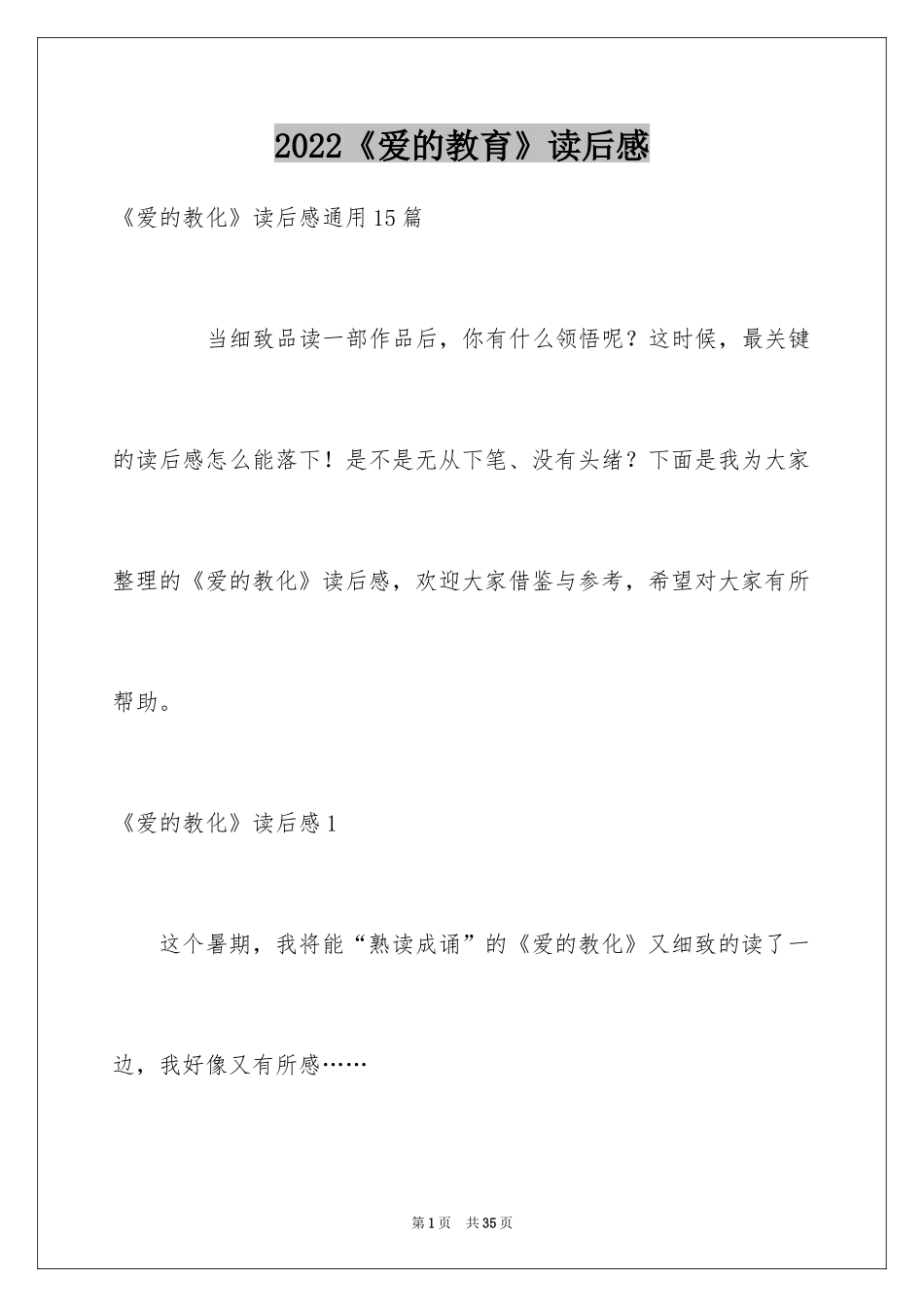 2022《爱的教育》读后感

《爱的教化》读后感通用15篇

当细致品读一部作品后，你有什么领悟呢？这时候，最关键的读后感怎么能落下！是不是无从下笔、没有头绪？下面是我为大家整理的《爱的教化》读后感，欢迎大家借鉴与参考，希望对大家有所帮助。

《爱的教化》读后感1

这个暑期，我将能“熟读成诵”的《爱的教化》又细致的读了一边，我好像又有所感……

第1页 共35页